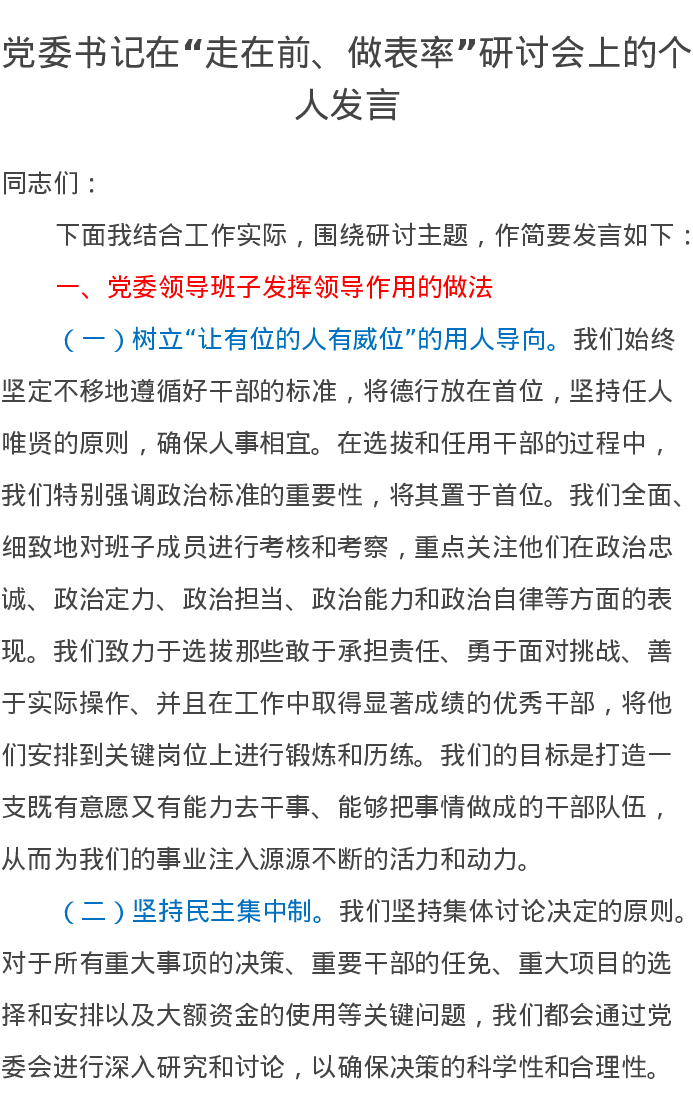 党委书记在“走在前、做表率”研讨会上的个人发言

同志们：

下面我结合工作实际，围绕研讨主题，作简要发言如下：

一、党委领导班子发挥领导作用的做法

（一）树立“让有位的人有威位”的用人导向。我们始终坚定不移地遵循好干部的标准，将德行放在首位，坚持任人唯贤的原则，确保人事相宜。在选拔和任用干部的过程中，我们特别强调政治标准的重要性，将其置于首位。我们全面、细致地对班子成员进行考核和考察，重点关注他们在政治忠诚、政治定力、政治担当、政治能力和政治自律等方面的表现。我们致力于选拔那些敢于承担责任、勇于面对挑战、善于实际操作、并且在工作中取得显著成绩的优秀干部，将他们安排到关键岗位上进行锻炼和历练。我们的目标是打造一支既有意愿又有能力去干事、能够把事情做成的干部队伍，从而为我们的事业注入源源不断的活力和动力。

（二）坚持民主集中制。我们坚持集体讨论决定的原则。对于所有重大事项的决策、重要干部的任免、重大项目的选择和安排以及大额资金的使用等关键问题，我们都会通过党委会进行深入研究和讨论，以确保决策的科学性和合理性。